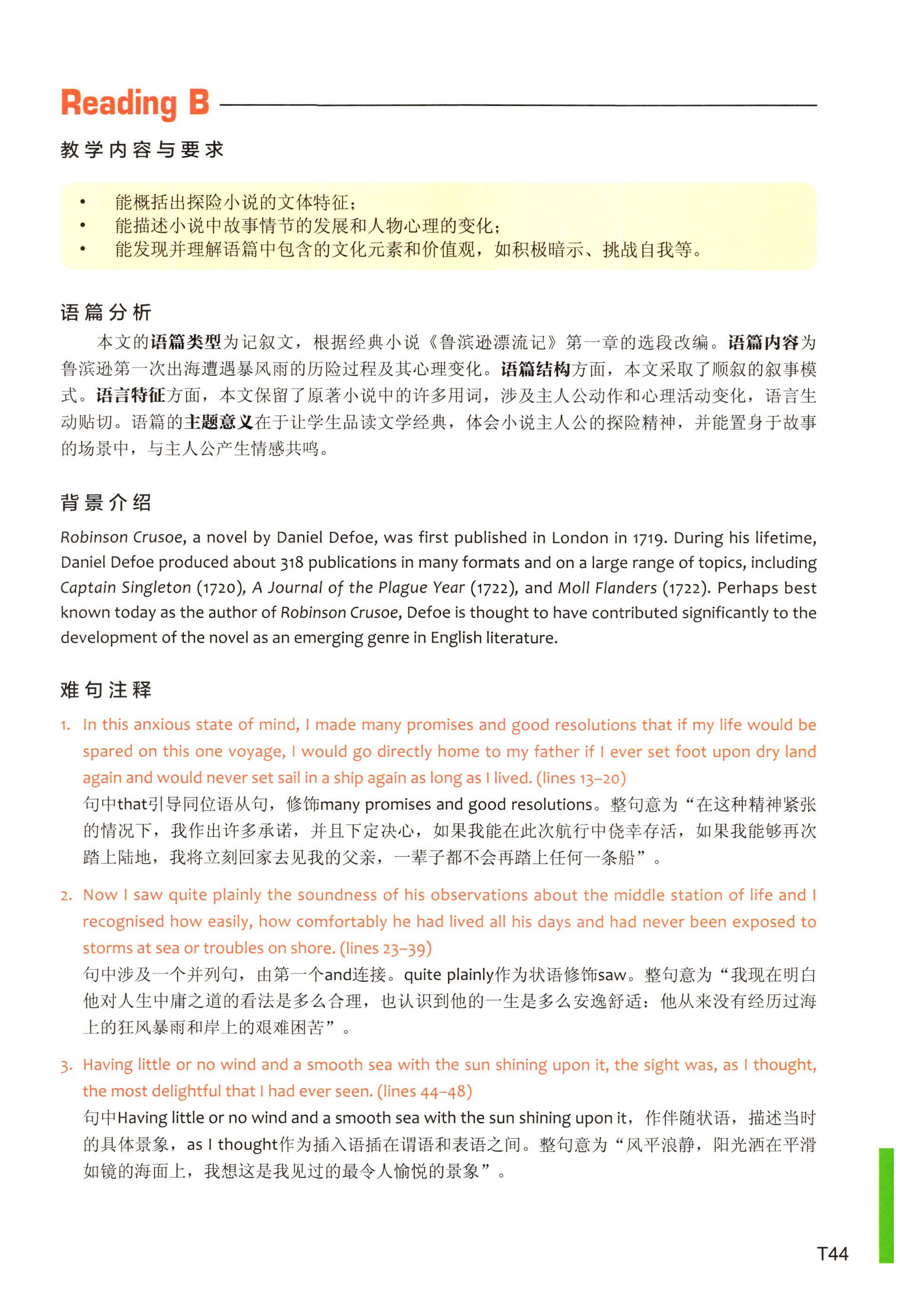 Reading B

教学内容与要求

• 能概括出探险小说的文体特征；
• 能描述小说中故事情节的发展和人物心理的变化；
• 能发现并理解语篇中包含的文化元素和价值观，如积极暗示、挑战自我等。

语篇分析

本文的语篇类型为记叙文，根据经典小说《鲁滨逊漂流记》第一章的选段改编。语篇内容为鲁滨逊第一次出海遭遇暴风雨的历险过程及其心理变化。语篇结构方面，本文采取了顺叙的叙事模式。语言特征方面，本文保留了原著小说中的许多用词，涉及主人公动作和心理活动变化，语言生动贴切。语篇的主题意义在于让学生品读文学经典，体会小说主人公的探险精神，并能置身于故事的场景中，与主人公产生情感共鸣。

背景介绍

Robinson Crusoe, a novel by Daniel Defoe, was first published in London in 1719. During his lifetime, Daniel Defoe produced about 318 publications in many formats and on a large range of topics, including Captain Singleton (1720), A Journal of the Plague Year (1722), and Moll Flanders (1722). Perhaps best known today as the author of Robinson Crusoe, Defoe is thought to have contributed significantly to the development of the novel as an emerging genre in English literature.

难句注释

1. In this anxious state of mind, I made many promises and good resolutions that if my life would be spared on this one voyage, I would go directly home to my father if I ever set foot upon dry land again and would never set sail in a ship again as long as I lived. (lines 13–20)
句中that引导同位语从句，修饰many promises and good resolutions。整句意为“在这种精神紧张的情况下，我作出许多承诺，并且下定决心，如果我能在此次航行中侥幸存活，如果我能够再次踏上陆地，我将立刻回家去见我的父亲，一辈子都不会再踏上任何一条船”。

2. Now I saw quite plainly the soundness of his observations about the middle station of life and I recognised how easily, how comfortably he had lived all his days and had never been exposed to storms at sea or troubles on shore. (lines 23–39)
句中涉及一个并列句，由第一个and连接。quite plainly作为状语修饰saw。整句意为“我现在明白他对人生中庸之道的看法是多么合理，也认识到他的一生是多么安逸舒适：他从来没有经历过海上的狂风暴雨和岸上的艰难困苦”。

3. Having little or no wind and a smooth sea with the sun shining upon it, the sight was, as I thought, the most delightful that I had ever seen. (lines 44–48)
句中Having little or no wind and a smooth sea with the sun shining upon it，作伴随状语，描述当时的具体景象，as I thought作为插入语插在谓语和表语之间。整句意为“风平浪静，阳光洒在平滑如镜的海面上，我想这是我见过的最令人愉悦的景象”。

T44